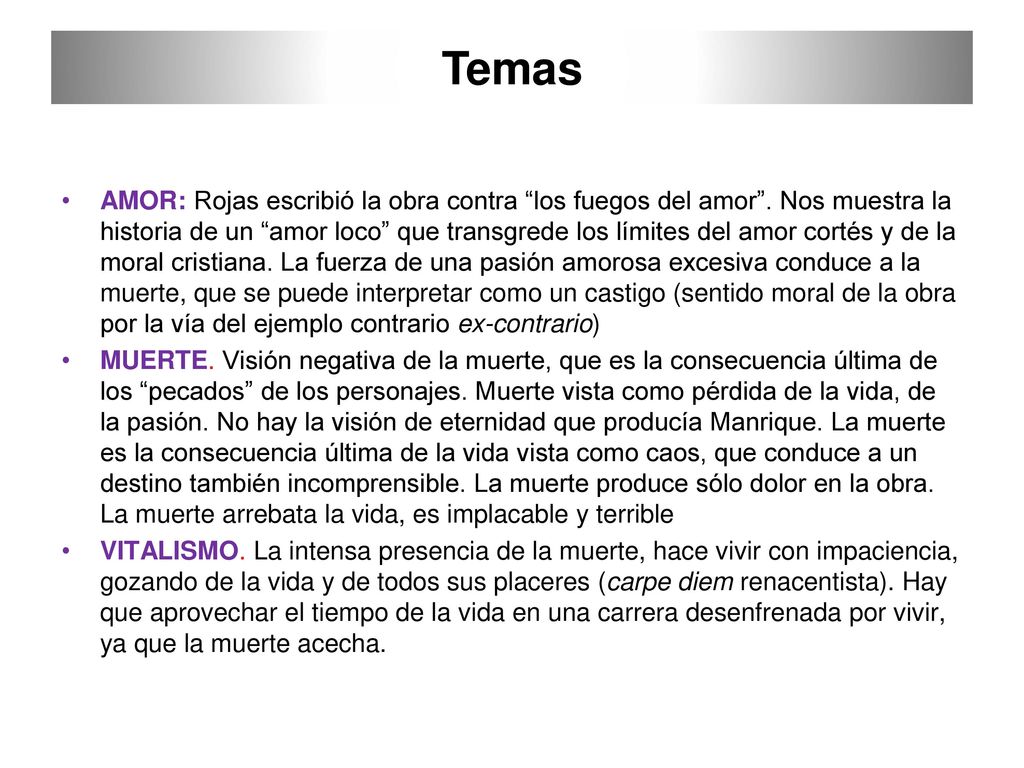 Temas

• AMOR: Rojas escribió la obra contra “los fuegos del amor”. Nos muestra la historia de un “amor loco” que transgrede los límites del amor cortés y de la moral cristiana. La fuerza de una pasión amorosa excesiva conduce a la muerte, que se puede interpretar como un castigo (sentido moral de la obra por la vía del ejemplo contrario ex-contrario)

• MUERTE. Visión negativa de la muerte, que es la consecuencia última de los “pecados” de los personajes. Muerte vista como pérdida de la vida, de la pasión. No hay la visión de eternidad que producía Manrique. La muerte es la consecuencia última de la vida vista como caos, que conduce a un destino también incomprensible. La muerte produce sólo dolor en la obra. La muerte arrebata la vida, es implacable y terrible

• VITALISMO. La intensa presencia de la muerte, hace vivir con impaciencia, gozando de la vida y de todos sus placeres (carpe diem renacentista). Hay que aprovechar el tiempo de la vida en una carrera desenfrenada por vivir, ya que la muerte acecha.